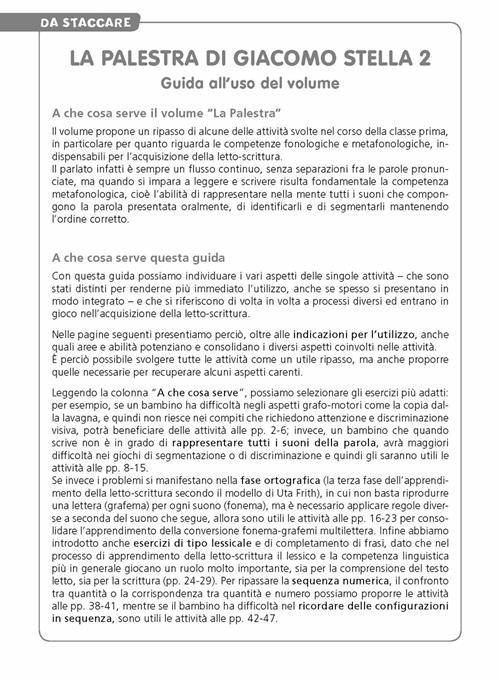 DA STACCARE

LA PALESTRA DI GIACOMO STELLA 2

Guida all'uso del volume

A che cosa serve il volume "La Palestra"

Il volume propone un ripasso di alcune delle attività svolte nel corso della classe prima, in particolare per quanto riguarda le competenze fonologiche e metafonologiche, indispensabili per l'acquisizione della letto-scrittura.
Il parlato infatti è sempre un flusso continuo, senza separazioni fra le parole pronunciate, ma quando si impara a leggere e scrivere risulta fondamentale la competenza metafonologica, cioè l'abilità di rappresentare nella mente tutti i suoni che compongono la parola presentata oralmente, di identificarli e di segmentarli mantenendo l'ordine corretto.

A che cosa serve questa guida

Con questa guida possiamo individuare i vari aspetti delle singole attività – che sono stati distinti per renderne più immediato l'utilizzo, anche se spesso si presentano in modo integrato – e che si riferiscono di volta in volta a processi diversi ed entrano in gioco nell'acquisizione della letto-scrittura.

Nelle pagine seguenti presentiamo perciò, oltre alle indicazioni per l'utilizzo, anche quali aree e abilità potenziano e consolidano i diversi aspetti coinvolti nelle attività.
È perciò possibile svolgere tutte le attività come un utile ripasso, ma anche proporre quelle necessarie per recuperare alcuni aspetti carenti.

Leggendo la colonna "A che cosa serve", possiamo selezionare gli esercizi più adatti: per esempio, se un bambino ha difficoltà negli aspetti grafo-motori come la copia dalla lavagna, e quindi non riesce nei compiti che richiedono attenzione e discriminazione visiva, potrà beneficiare delle attività alle pp. 2-6; invece, un bambino che quando scrive non è in grado di rappresentare tutti i suoni della parola, avrà maggiori difficoltà nei giochi di segmentazione o di discriminazione e quindi gli saranno utili le attività alle pp. 8-15.
Se invece i problemi si manifestano nella fase ortografica (la terza fase dell'apprendimento della letto-scrittura secondo il modello di Uta Frith), in cui non basta riprodurre una lettera (grafema) per ogni suono (fonema), ma è necessario applicare regole diverse a seconda del suono che segue, allora sono utili le attività alle pp. 16-23 per consolidare l'apprendimento della conversione fonema-grafemi multilettera. Infine abbiamo introdotto anche esercizi di tipo lessicale e di completamento di frasi, dato che nel processo di apprendimento della letto-scrittura il lessico e la competenza linguistica più in generale giocano un ruolo molto importante, sia per la comprensione del testo letto, sia per la scrittura (pp. 24-29). Per ripassare la sequenza numerica, il confronto tra quantità o la corrispondenza tra quantità e numero possiamo proporre le attività alle pp. 38-41, mentre se il bambino ha difficoltà nel ricordare delle configurazioni in sequenza, sono utili le attività alle pp. 42-47.